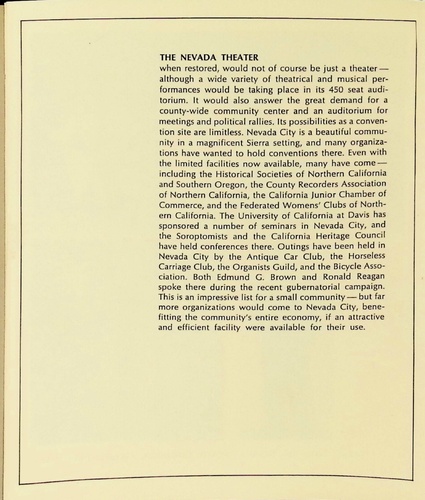 THE NEVADA THEATER
when restored, would not of course be just a theater — although a wide variety of theatrical and musical performances would be taking place in its 450 seat auditorium. It would also answer the great demand for a county-wide community center and an auditorium for meetings and political rallies. Its possibilities as a convention site are limitless. Nevada City is a beautiful community in a magnificent Sierra setting, and many organizations have wanted to hold conventions there. Even with the limited facilities now available, many have come — including the Historical Societies of Northern California and Southern Oregon, the County Recorders Association of Northern California, the California Junior Chamber of Commerce, and the Federated Womens' Clubs of Northern California. The University of California at Davis has sponsored a number of seminars in Nevada City, and the Soroptomists and the California Heritage Council have held conferences there. Outings have been held in Nevada City by the Antique Car Club, the Horseless Carriage Club, the Organists Guild, and the Bicycle Association. Both Edmund G. Brown and Ronald Reagan spoke there during the recent gubernatorial campaign. This is an impressive list for a small community — but far more organizations would come to Nevada City, benefitting the community's entire economy, if an attractive and efficient facility were available for their use.